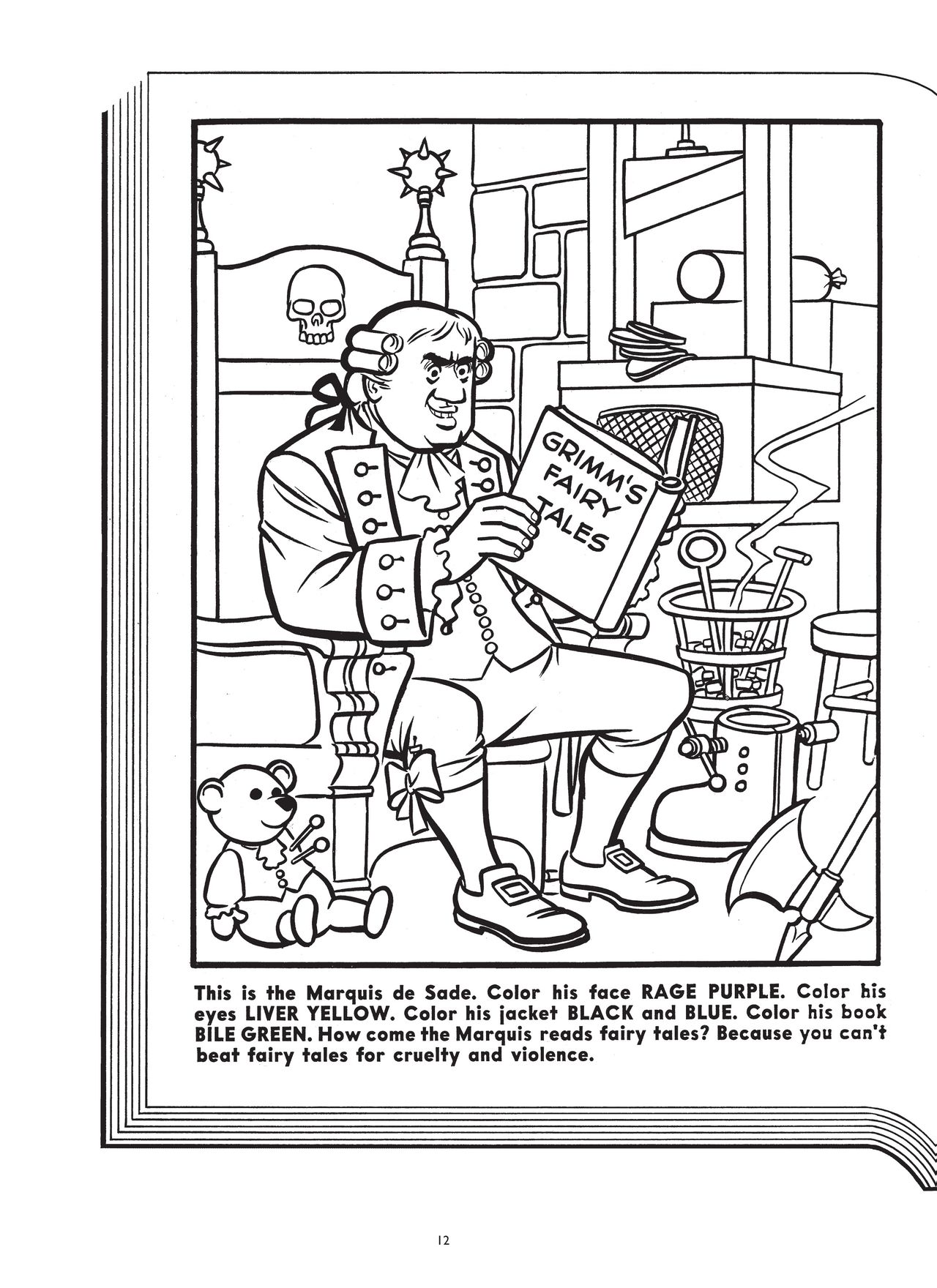 GRIMM'S FAIRY TALES

This is the Marquis de Sade. Color his face RAGE PURPLE. Color his eyes LIVER YELLOW. Color his jacket BLACK and BLUE. Color his book BILE GREEN. How come the Marquis reads fairy tales? Because you can't beat fairy tales for cruelty and violence.

12